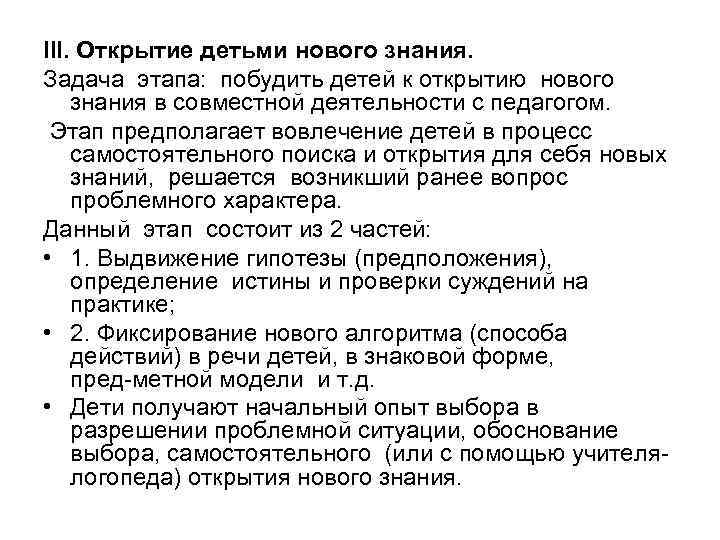 III. Открытие детьми нового знания.

Задача этапа: побудить детей к открытию нового знания в совместной деятельности с педагогом.

Этап предполагает вовлечение детей в процесс самостоятельного поиска и открытия для себя новых знаний, решается возникший ранее вопрос проблемного характера.

Данный этап состоит из 2 частей:

• 1. Выдвижение гипотезы (предположения), определение истины и проверки суждений на практике;

• 2. Фиксирование нового алгоритма (способа действий) в речи детей, в знаковой форме, пред-метной модели и т.д.

• Дети получают начальный опыт выбора в разрешении проблемной ситуации, обоснование выбора, самостоятельного (или с помощью учителя-логопеда) открытия нового знания.